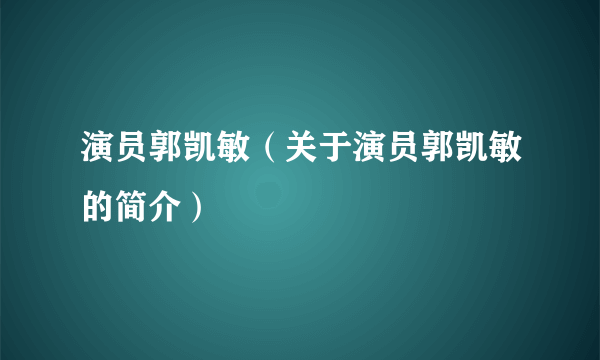 演员郭凯敏（关于演员郭凯敏的简介）